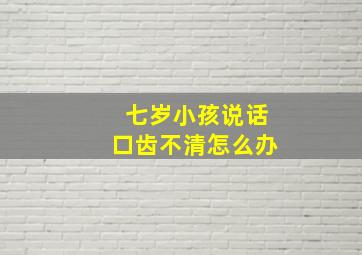 七岁小孩说话
口齿不清怎么办